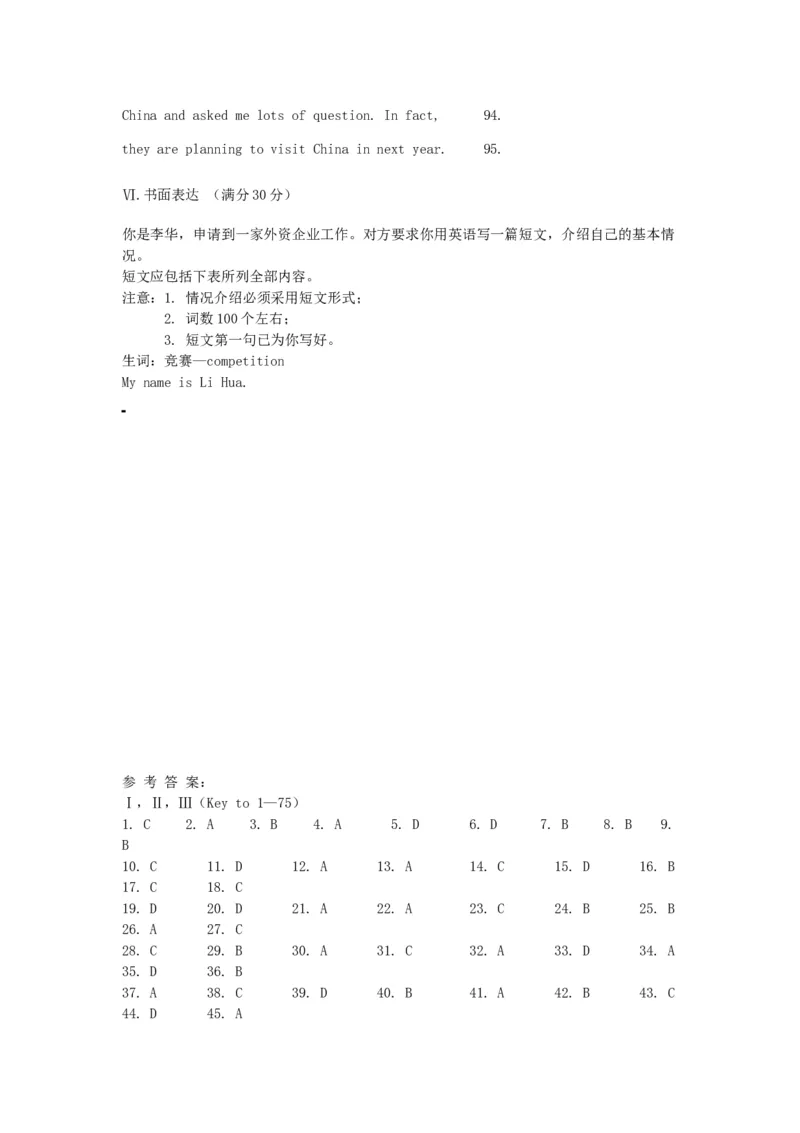 China and asked me lots of question. In fact, 94.

they are planning to visit China in next year. 95.

Ⅵ.书面表达 （满分30分）

你是李华，申请到一家外资企业工作。对方要求你用英语写一篇短文，介绍自己的基本情况。
短文应包括下表所列全部内容。
注意：1. 情况介绍必须采用短文形式；
2. 词数100个左右；
3. 短文第一句已为你写好。
生词：竞赛—competition
My name is Li Hua.

参 考 答 案：
Ⅰ，Ⅱ，Ⅲ（Key to 1—75）
1. C 2. A 3. B 4. A 5. D 6. D 7. B 8. B 9. B
10. C 11. D 12. A 13. A 14. C 15. D 16. B
17. C 18. C
19. D 20. D 21. A 22. A 23. C 24. B 25. B
26. A 27. C
28. C 29. B 30. A 31. C 32. A 33. D 34. A
35. D 36. B
37. A 38. C 39. D 40. B 41. A 42. B 43. C
44. D 45. A